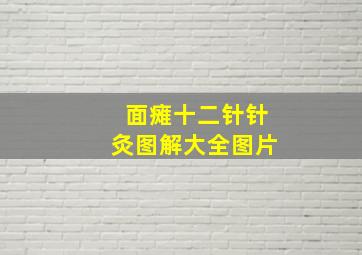 面瘫十二针针灸图解大全图片